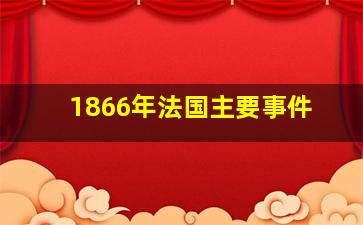 1866年法国主要事件